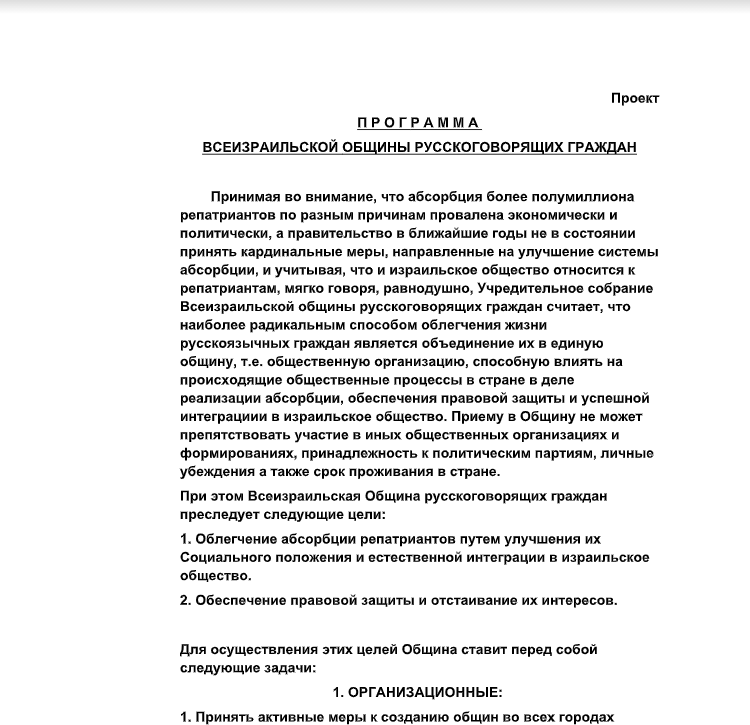 Проект

П Р О Г Р А М М А

ВСЕИЗРАИЛЬСКОЙ ОБЩИНЫ РУССКОГОВОРЯЩИХ ГРАЖДАН

Принимая во внимание, что абсорбция более полумиллиона репатриантов по разным причинам провалена экономически и политически, а правительство в ближайшие годы не в состоянии принять кардинальные меры, направленные на улучшение системы абсорбции, и учитывая, что и израильское общество относится к репатриантам, мягко говоря, равнодушно, Учредительное собрание Всеизраильской общины русскоговорящих граждан считает, что наиболее радикальным способом облегчения жизни русскоязычных граждан является объединение их в единую общину, т.е. общественную организацию, способную влиять на происходящие общественные процессы в стране в деле реализации абсорбции, обеспечения правовой защиты и успешной интеграциии в израильское общество. Приему в Общину не может препятствовать участие в иных общественных организациях и формированиях, принадлежность к политическим партиям, личные убеждения а также срок проживания в стране.

При этом Всеизраильская Община русскоговорящих граждан преследует следующие цели:

1. Облегчение абсорбции репатриантов путем улучшения их Социального положения и естественной интеграции в израильское общество.

2. Обеспечение правовой защиты и отстаивание их интересов.

Для осуществления этих целей Община ставит перед собой следующие задачи:

1. ОРГАНИЗАЦИОННЫЕ:

1. Принять активные меры к созданию общин во всех городах